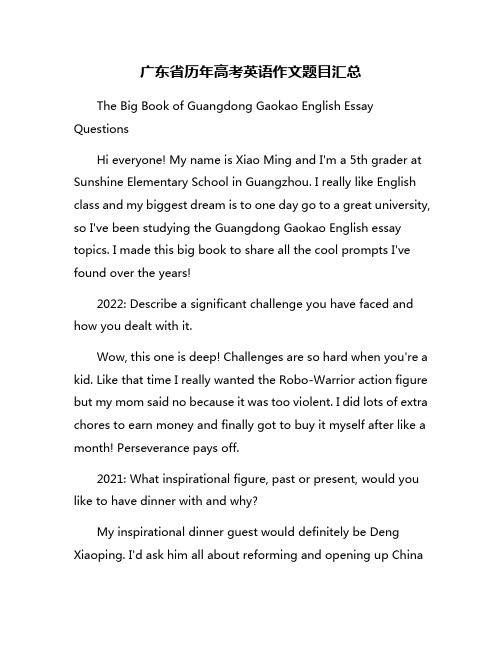 广东省历年高考英语作文题目汇总

The Big Book of Guangdong Gaokao English Essay Questions

Hi everyone! My name is Xiao Ming and I'm a 5th grader at Sunshine Elementary School in Guangzhou. I really like English class and my biggest dream is to one day go to a great university, so I've been studying the Guangdong Gaokao English essay topics. I made this big book to share all the cool prompts I've found over the years!

2022: Describe a significant challenge you have faced and how you dealt with it.

Wow, this one is deep! Challenges are so hard when you're a kid. Like that time I really wanted the Robo-Warrior action figure but my mom said no because it was too violent. I did lots of extra chores to earn money and finally got to buy it myself after like a month! Perseverance pays off.

2021: What inspirational figure, past or present, would you like to have dinner with and why?

My inspirational dinner guest would definitely be Deng Xiaoping. I'd ask him all about reforming and opening up China